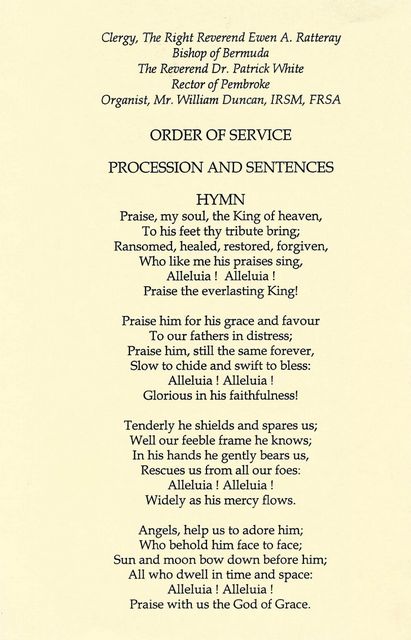 Clergy, The Right Reverend Ewen A. Ratteray
Bishop of Bermuda
The Reverend Dr. Patrick White
Rector of Pembroke
Organist, Mr. William Duncan, IRSM, FRSA

ORDER OF SERVICE

PROCESSION AND SENTENCES

HYMN
Praise, my soul, the King of heaven,
To his feet thy tribute bring;
Ransomed, healed, restored, forgiven,
Who like me his praises sing,
Alleluia ! Alleluia !
Praise the everlasting King!

Praise him for his grace and favour
To our fathers in distress;
Praise him, still the same forever,
Slow to chide and swift to bless:
Alleluia ! Alleluia !
Glorious in his faithfulness!

Tenderly he shields and spares us;
Well our feeble frame he knows;
In his hands he gently bears us,
Rescues us from all our foes:
Alleluia ! Alleluia !
Widely as his mercy flows.

Angels, help us to adore him;
Who behold him face to face;
Sun and moon bow down before him;
All who dwell in time and space:
Alleluia ! Alleluia !
Praise with us the God of Grace.